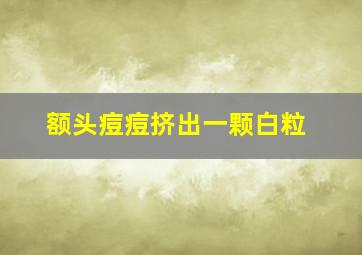 额头痘痘挤出一颗白粒